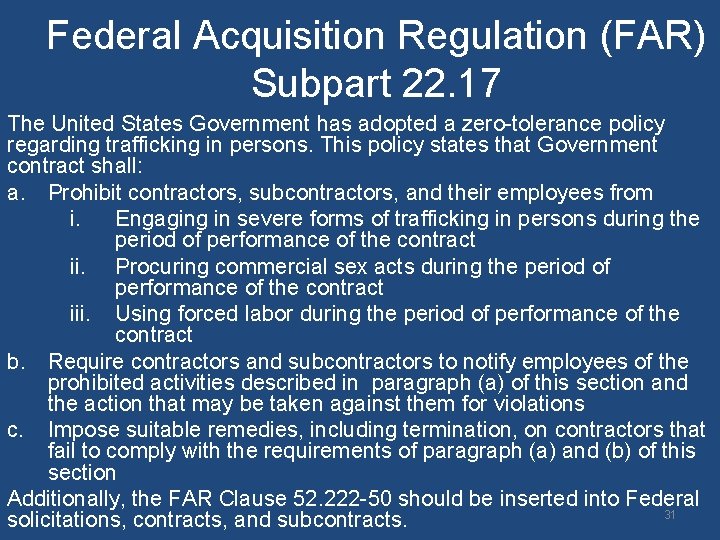 Federal Acquisition Regulation (FAR) Subpart 22.17

The United States Government has adopted a zero-tolerance policy regarding trafficking in persons. This policy states that Government contract shall:

a. Prohibit contractors, subcontractors, and their employees from

i. Engaging in severe forms of trafficking in persons during the period of performance of the contract

ii. Procuring commercial sex acts during the period of performance of the contract

iii. Using forced labor during the period of performance of the contract

b. Require contractors and subcontractors to notify employees of the prohibited activities described in paragraph (a) of this section and the action that may be taken against them for violations

c. Impose suitable remedies, including termination, on contractors that fail to comply with the requirements of paragraph (a) and (b) of this section

Additionally, the FAR Clause 52.222-50 should be inserted into Federal solicitations, contracts, and subcontracts.

31